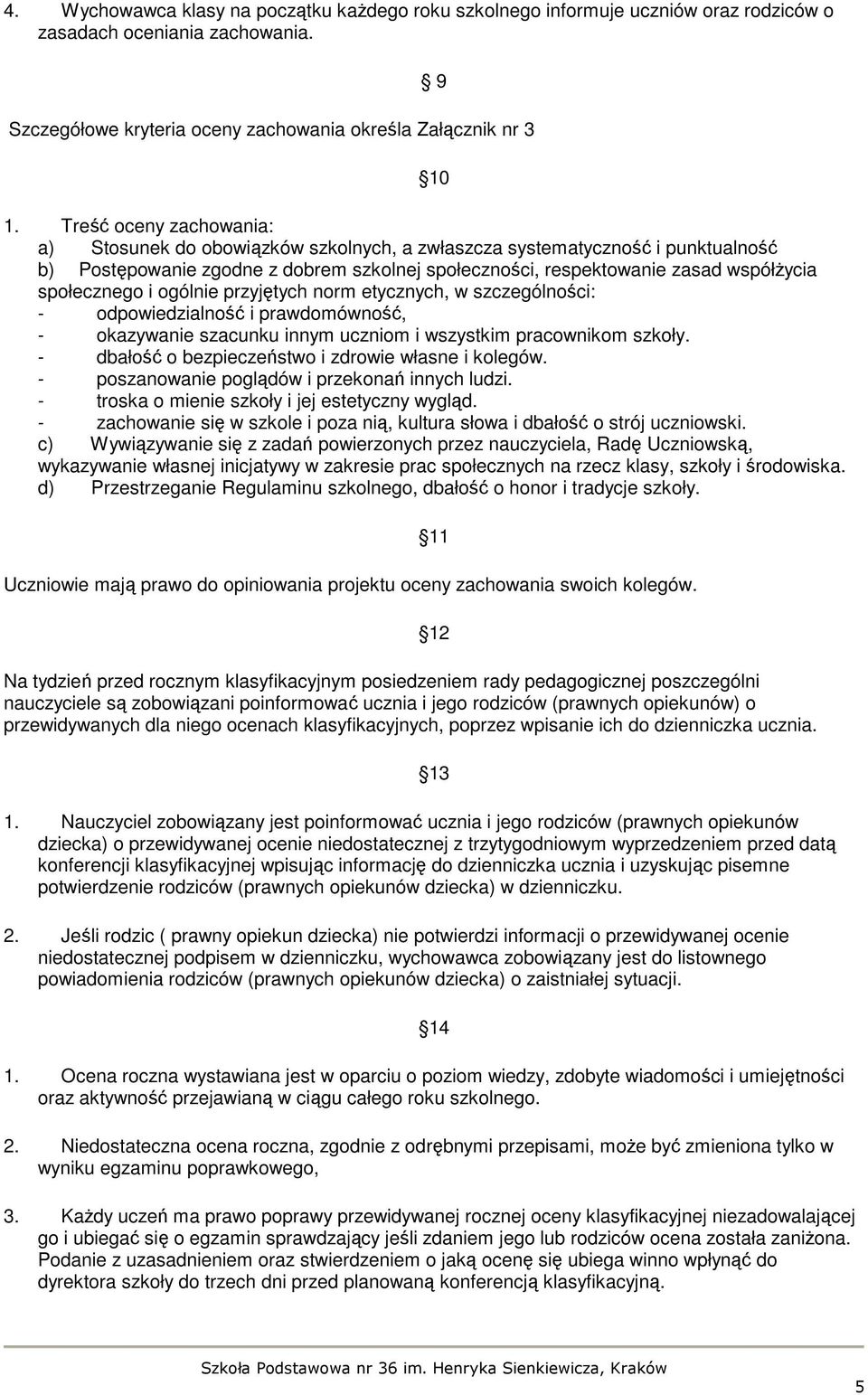 4. Wychowawca klasy na początku każdego roku szkolnego informuje uczniów oraz rodziców o zasadach oceniania zachowania.

9

Szczegółowe kryteria oceny zachowania określa Załącznik nr 3

10

1. Treść oceny zachowania:
a) Stosunek do obowiązków szkolnych, a zwłaszcza systematyczność i punktualność
b) Postępowanie zgodne z dobrem szkolnej społeczności, respektowanie zasad współżycia społecznego i ogólnie przyjętych norm etycznych, w szczególności:
- odpowiedzialność i prawdomówność,
- okazywanie szacunku innym uczniom i wszystkim pracownikom szkoły.
- dbałość o bezpieczeństwo i zdrowie własne i kolegów.
- poszanowanie poglądów i przekonań innych ludzi.
- troska o mienie szkoły i jej estetyczny wygląd.
- zachowanie się w szkole i poza nią, kultura słowa i dbałość o strój uczniowski.
c) Wywiązywanie się z zadań powierzonych przez nauczyciela, Radę Uczniowską, wykazywanie własnej inicjatywy w zakresie prac społecznych na rzecz klasy, szkoły i środowiska.
d) Przestrzeganie Regulaminu szkolnego, dbałość o honor i tradycje szkoły.

11

Uczniowie mają prawo do opiniowania projektu oceny zachowania swoich kolegów.

12

Na tydzień przed rocznym klasyfikacyjnym posiedzeniem rady pedagogicznej poszczególni nauczyciele są zobowiązani poinformować ucznia i jego rodziców (prawnych opiekunów) o przewidywanych dla niego ocenach klasyfikacyjnych, poprzez wpisanie ich do dzienniczka ucznia.

13

1. Nauczyciel zobowiązany jest poinformować ucznia i jego rodziców (prawnych opiekunów dziecka) o przewidywanej ocenie niedostatecznej z trzytygodniowym wyprzedzeniem przed datą konferencji klasyfikacyjnej wpisując informację do dzienniczka ucznia i uzyskując pisemne potwierdzenie rodziców (prawnych opiekunów dziecka) w dzienniczku.

2. Jeśli rodzic ( prawny opiekun dziecka) nie potwierdzi informacji o przewidywanej ocenie niedostatecznej podpisem w dzienniczku, wychowawca zobowiązany jest do listownego powiadomienia rodziców (prawnych opiekunów dziecka) o zaistniałej sytuacji.

14

1. Ocena roczna wystawiana jest w oparciu o poziom wiedzy, zdobyte wiadomości i umiejętności oraz aktywność przejawianą w ciągu całego roku szkolnego.

2. Niedostateczna ocena roczna, zgodnie z odrębnymi przepisami, może być zmieniona tylko w wyniku egzaminu poprawkowego,

3. Każdy uczeń ma prawo poprawy przewidywanej rocznej oceny klasyfikacyjnej niezadowalającej go i ubiegać się o egzamin sprawdzający jeśli zdaniem jego lub rodziców ocena została zaniżona. Podanie z uzasadnieniem oraz stwierdzeniem o jaką ocenę się ubiega winno wpłynąć do dyrektora szkoły do trzech dni przed planowaną konferencją klasyfikacyjną.

Szkoła Podstawowa nr 36 im. Henryka Sienkiewicza, Kraków

5